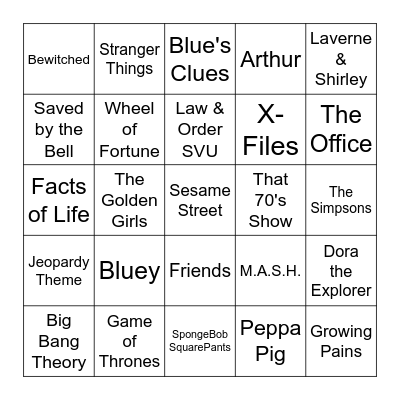 | | | | | |
|---|---|---|---|---|
| Bewitched | Stranger Things | Blue's Clues | Arthur | Laverne & Shirley |
| Saved by the Bell | Wheel of Fortune | Law & Order SVU | X-Files | The Office |
| Facts of Life | The Golden Girls | Sesame Street | That 70's Show | The Simpsons |
| Jeopardy Theme | Bluey | Friends | M.A.S.H. | Dora the Explorer |
| Big Bang Theory | Game of Thrones | SpongeBob SquarePants | Peppa Pig | Growing Pains |